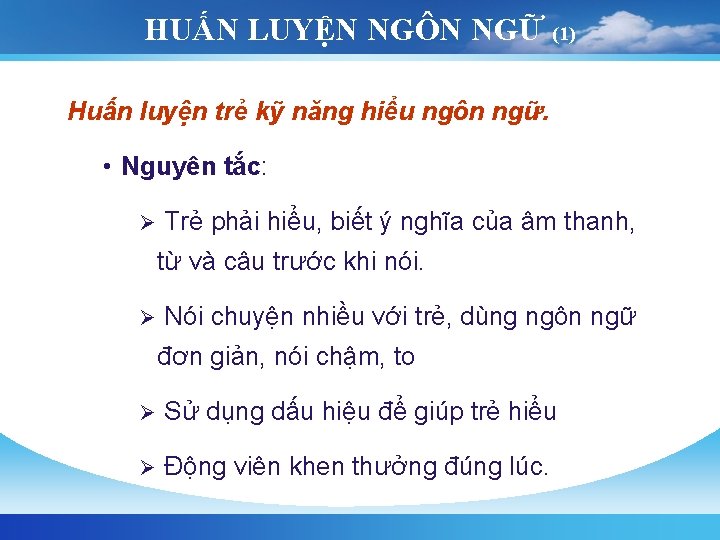 HUẤN LUYỆN NGÔN NGỮ (1)

Huấn luyện trẻ kỹ năng hiểu ngôn ngữ.

• Nguyên tắc:

➢ Trẻ phải hiểu, biết ý nghĩa của âm thanh, từ và câu trước khi nói.

➢ Nói chuyện nhiều với trẻ, dùng ngôn ngữ đơn giản, nói chậm, to

➢ Sử dụng dấu hiệu để giúp trẻ hiểu

➢ Động viên khen thưởng đúng lúc.